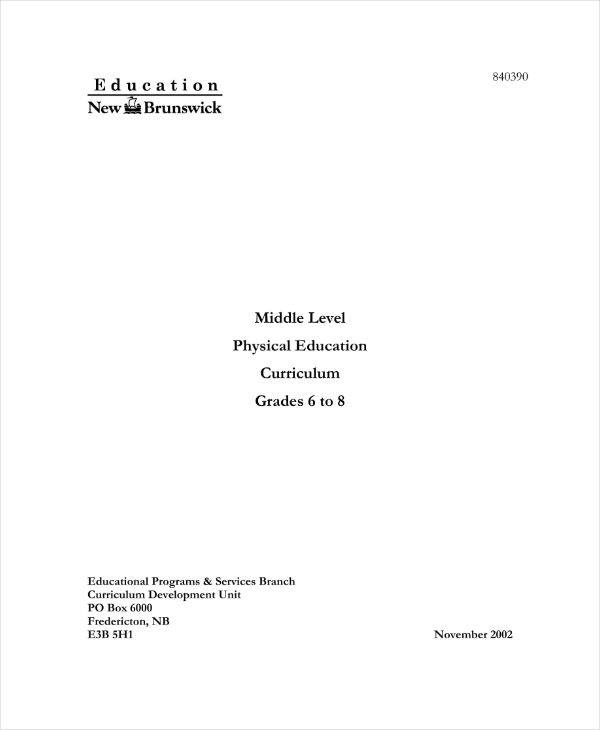 Education
New Brunswick

840390

Middle Level
Physical Education
Curriculum
Grades 6 to 8

Educational Programs & Services Branch
Curriculum Development Unit
PO Box 6000
Fredericton, NB
E3B 5H1

November 2002